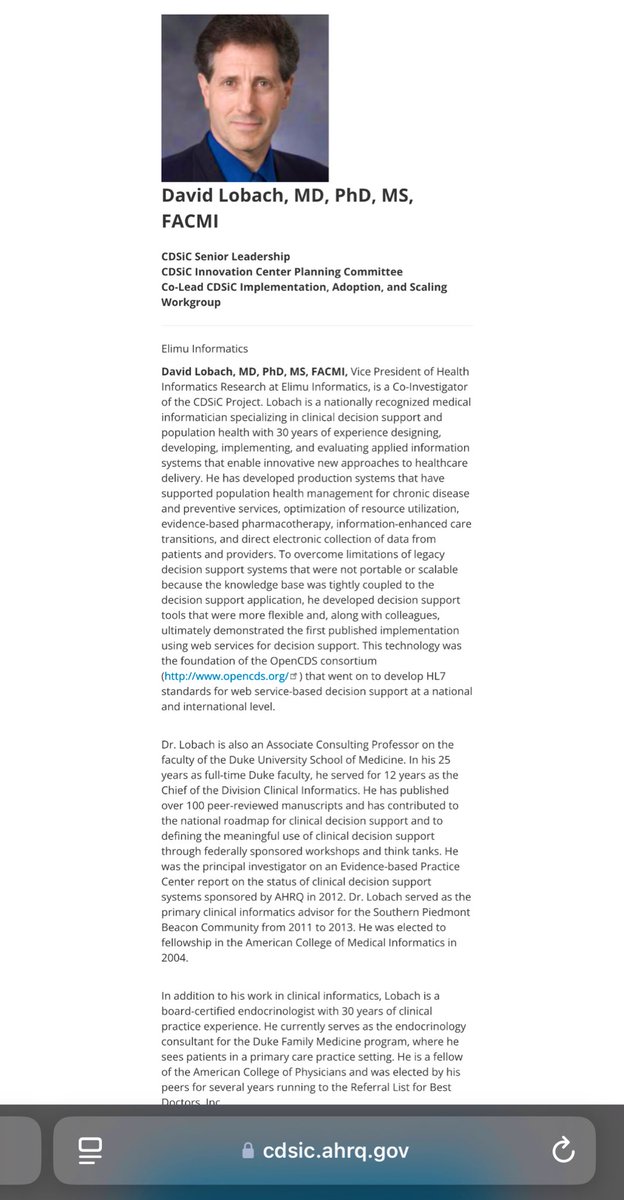 David Lobach, MD, PhD, MS, FACMI

CDSiC Senior Leadership
CDSiC Innovation Center Planning Committee
Co-Lead CDSiC Implementation, Adoption, and Scaling Workgroup

Elimu Informatics

David Lobach, MD, PhD, MS, FACMI, Vice President of Health Informatics Research at Elimu Informatics, is a Co-Investigator of the CDSiC Project. Lobach is a nationally recognized medical informatician specializing in clinical decision support and population health with 30 years of experience designing, developing, implementing, and evaluating applied information systems that enable innovative new approaches to healthcare delivery. He has developed production systems that have supported population health management for chronic disease and preventive services, optimization of resource utilization, evidence-based pharmacotherapy, information-enhanced care transitions, and direct electronic collection of data from patients and providers. To overcome limitations of legacy decision support systems that were not portable or scalable because the knowledge base was tightly coupled to the decision support application, he developed decision support tools that were more flexible and, along with colleagues, ultimately demonstrated the first published implementation using web services for decision support. This technology was the foundation of the OpenCDS consortium (http://www.opencds.org/) that went on to develop HL7 standards for web service-based decision support at a national and international level.

Dr. Lobach is also an Associate Consulting Professor on the faculty of the Duke University School of Medicine. In his 25 years as full-time Duke faculty, he served for 12 years as the Chief of the Division Clinical Informatics. He has published over 100 peer-reviewed manuscripts and has contributed to the national roadmap for clinical decision support and to defining the meaningful use of clinical decision support through federally sponsored workshops and think tanks. He was the principal investigator on an Evidence-based Practice Center report on the status of clinical decision support systems sponsored by AHRQ in 2012. Dr. Lobach served as the primary clinical informatics advisor for the Southern Piedmont Beacon Community from 2011 to 2013. He was elected to fellowship in the American College of Medical Informatics in 2004.

In addition to his work in clinical informatics, Lobach is a board-certified endocrinologist with 30 years of clinical practice experience. He currently serves as the endocrinology consultant for the Duke Family Medicine program, where he sees patients in a primary care practice setting. He is a fellow of the American College of Physicians and was elected by his peers for several years running to the Referral List for Best Doctors, Inc.

cdsic.ahrq.gov